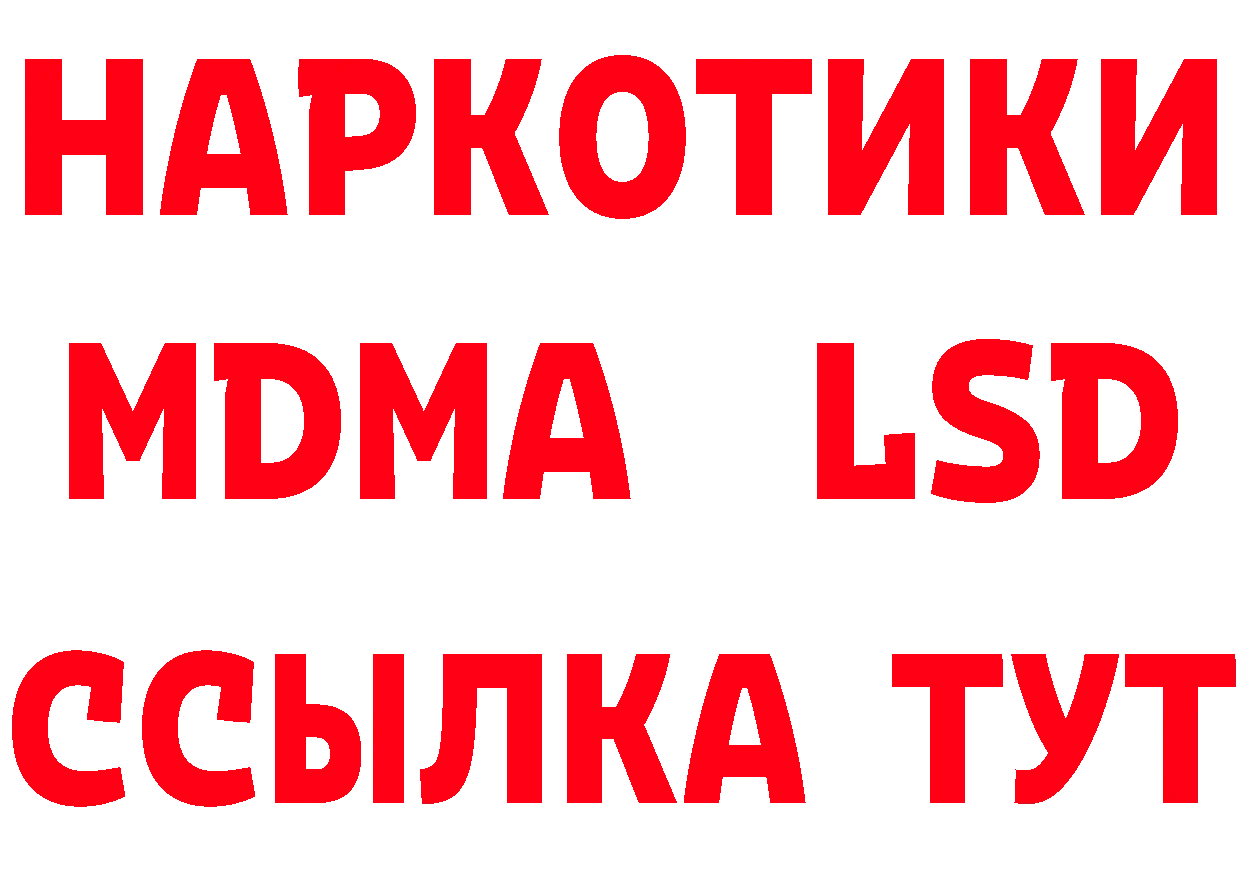 НАРКОТИКИ
MDMA LSD
ССЫЛКА ТУТ